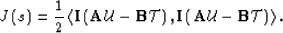 $J(s) = \frac{1}{2}\langle \mathbf{I}(\mathbf{A}\mathcal{U} - \mathbf{B}\mathcal{T}), \mathbf{I}(\mathbf{A}\mathcal{U} - \mathbf{B}\mathcal{T})\rangle.$